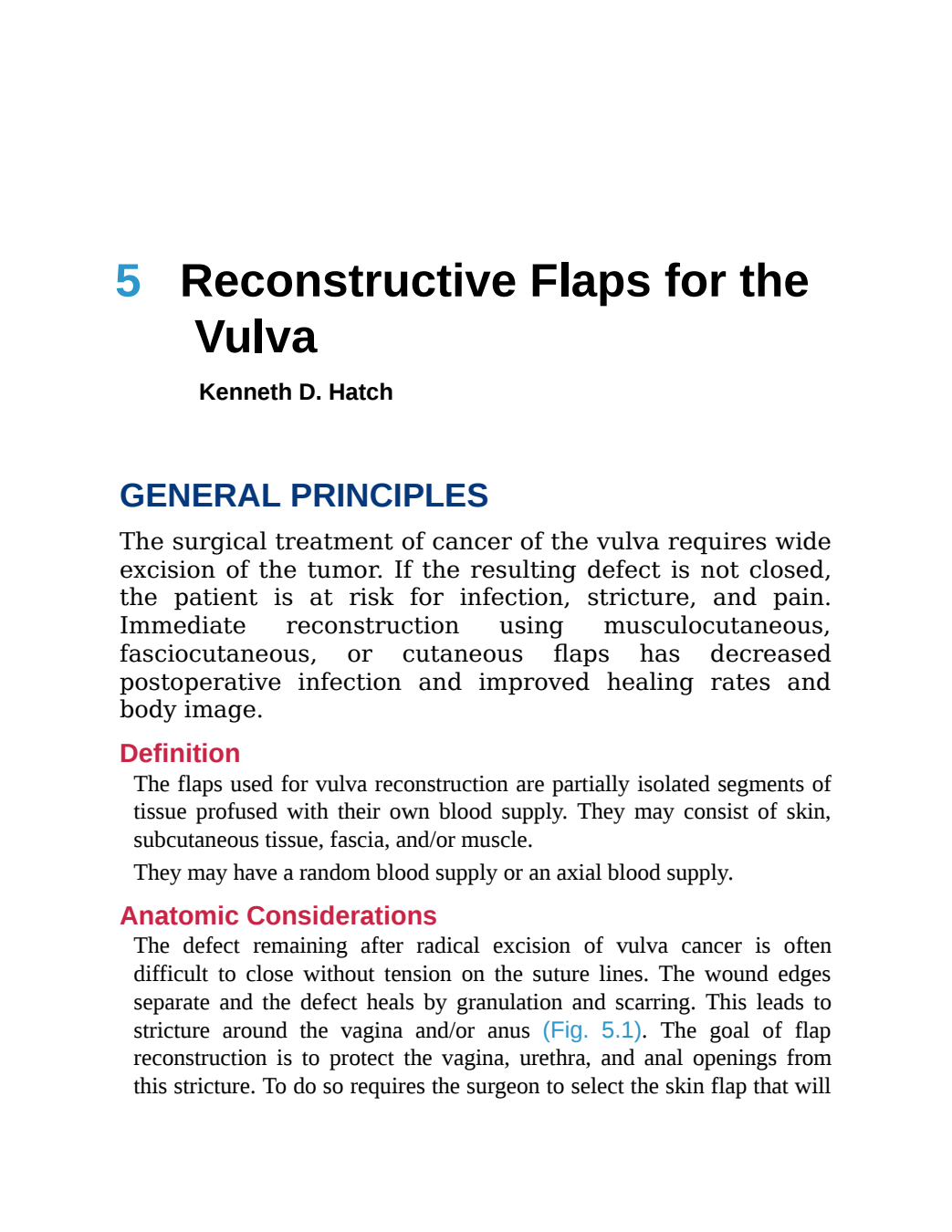 5 Reconstructive Flaps for the Vulva

Kenneth D. Hatch

GENERAL PRINCIPLES

The surgical treatment of cancer of the vulva requires wide excision of the tumor. If the resulting defect is not closed, the patient is at risk for infection, stricture, and pain. Immediate reconstruction using musculocutaneous, fasciocutaneous, or cutaneous flaps has decreased postoperative infection and improved healing rates and body image.

Definition

The flaps used for vulva reconstruction are partially isolated segments of tissue profused with their own blood supply. They may consist of skin, subcutaneous tissue, fascia, and/or muscle.

They may have a random blood supply or an axial blood supply.

Anatomic Considerations

The defect remaining after radical excision of vulva cancer is often difficult to close without tension on the suture lines. The wound edges separate and the defect heals by granulation and scarring. This leads to stricture around the vagina and/or anus (Fig. 5.1). The goal of flap reconstruction is to protect the vagina, urethra, and anal openings from this stricture. To do so requires the surgeon to select the skin flap that will